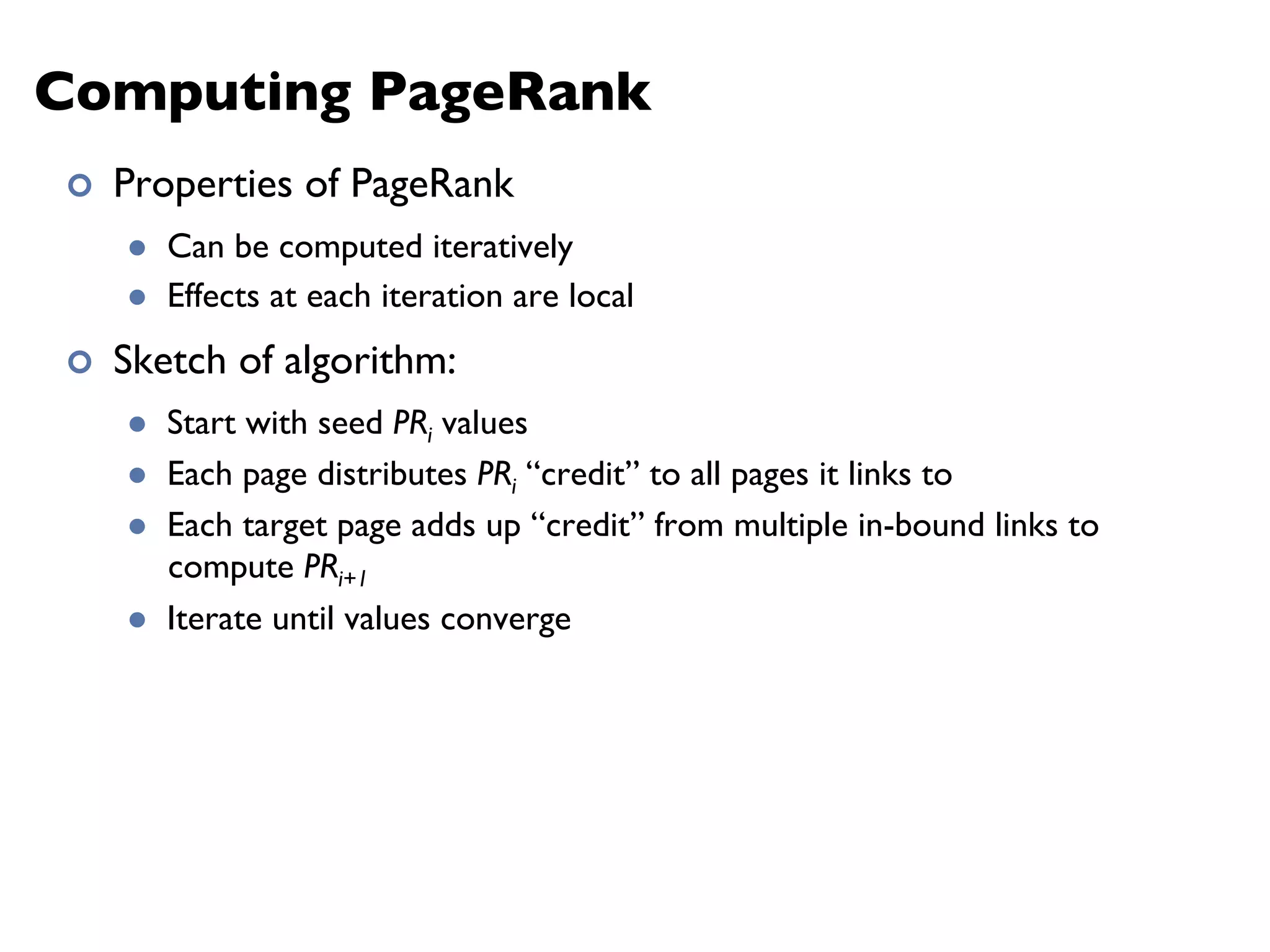 Computing PageRank

Properties of PageRank

Can be computed iteratively

Effects at each iteration are local

Sketch of algorithm:

Start with seed $PR_i$ values

Each page distributes $PR_i$ “credit” to all pages it links to

Each target page adds up “credit” from multiple in-bound links to compute $PR_{i+1}$

Iterate until values converge